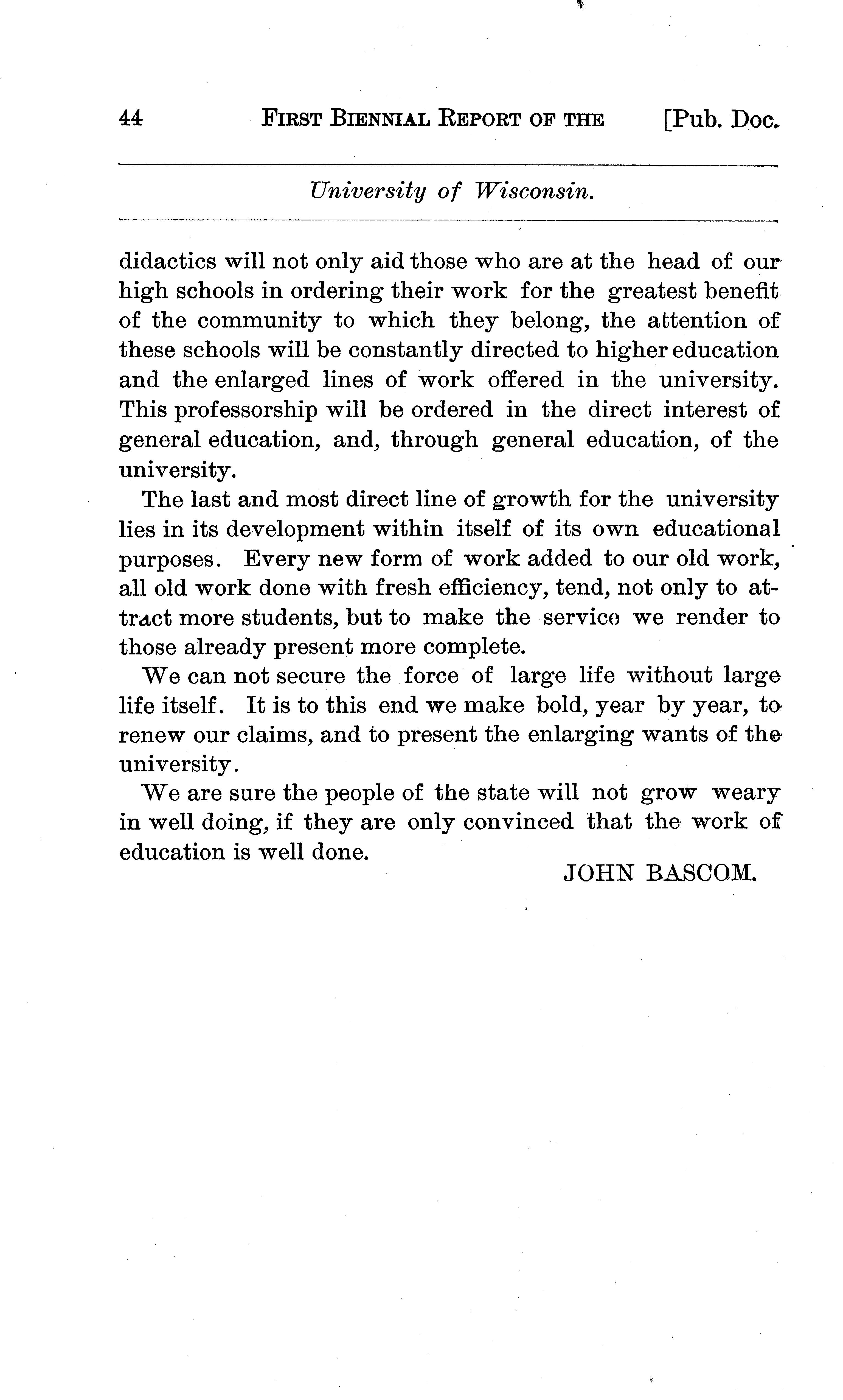 44 FIRST BIENNIAL REPORT OF THE [Pub. Doc.

University of Wisconsin.

didactics will not only aid those who are at the head of our high schools in ordering their work for the greatest benefit of the community to which they belong, the attention of these schools will be constantly directed to higher education and the enlarged lines of work offered in the university. This professorship will be ordered in the direct interest of general education, and, through general education, of the university.

The last and most direct line of growth for the university lies in its development within itself of its own educational purposes. Every new form of work added to our old work, all old work done with fresh efficiency, tend, not only to attract more students, but to make the service we render to those already present more complete.

We can not secure the force of large life without large life itself. It is to this end we make bold, year by year, to renew our claims, and to present the enlarging wants of the university.

We are sure the people of the state will not grow weary in well doing, if they are only convinced that the work of education is well done.

JOHN BASCOM.